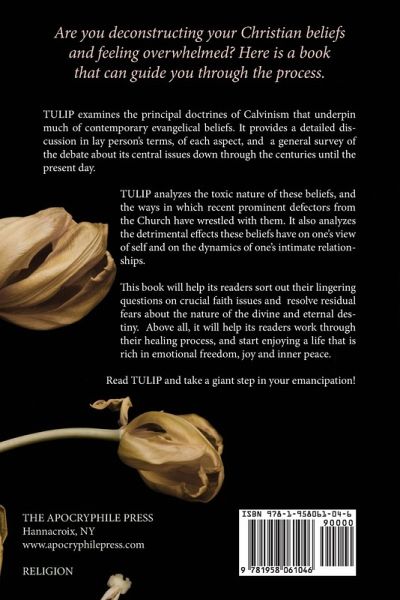 Are you deconstructing your Christian beliefs and feeling overwhelmed? Here is a book that can guide you through the process.

TULIP examines the principal doctrines of Calvinism that underpin much of contemporary evangelical beliefs. It provides a detailed discussion in lay person's terms, of each aspect, and a general survey of the debate about its central issues down through the centuries until the present day.

TULIP analyzes the toxic nature of these beliefs, and the ways in which recent prominent defectors from the Church have wrestled with them. It also analyzes the detrimental effects these beliefs have on one's view of self and on the dynamics of one's intimate relationships.

This book will help its readers sort out their lingering questions on crucial faith issues and resolve residual fears about the nature of the divine and eternal destiny. Above all, it will help its readers work through their healing process, and start enjoying a life that is rich in emotional freedom, joy and inner peace.

Read TULIP and take a giant step in your emancipation!

THE APOCRYPHILE PRESS
Hannacroix, NY
www.apocryphilepress.com

RELIGION

ISBN 978-1-958061-04-6
90000
9 781958 061046